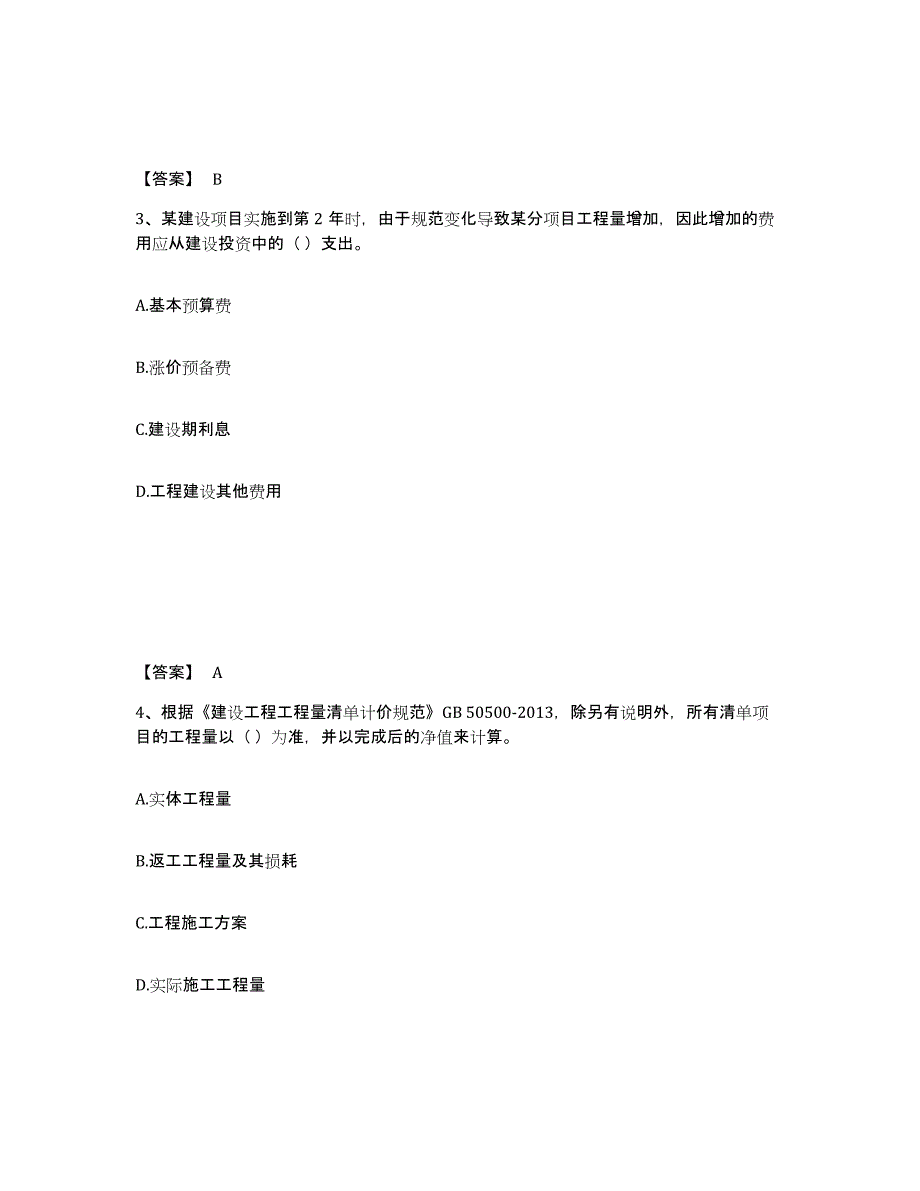 【答案】 B

3、某建设项目实施到第 2 年时，由于规范变化导致某分项目工程量增加，因此增加的费用应从建设投资中的（ ）支出。

A.基本预算费

B.涨价预备费

C.建设期利息

D.工程建设其他费用

【答案】 A

4、根据《建设工程工程量清单计价规范》GB 50500-2013，除另有说明外，所有清单项目的工程量以（ ）为准，并以完成后的净值来计算。

A.实体工程量

B.返工工程量及其损耗

C.工程施工方案

D.实际施工工程量